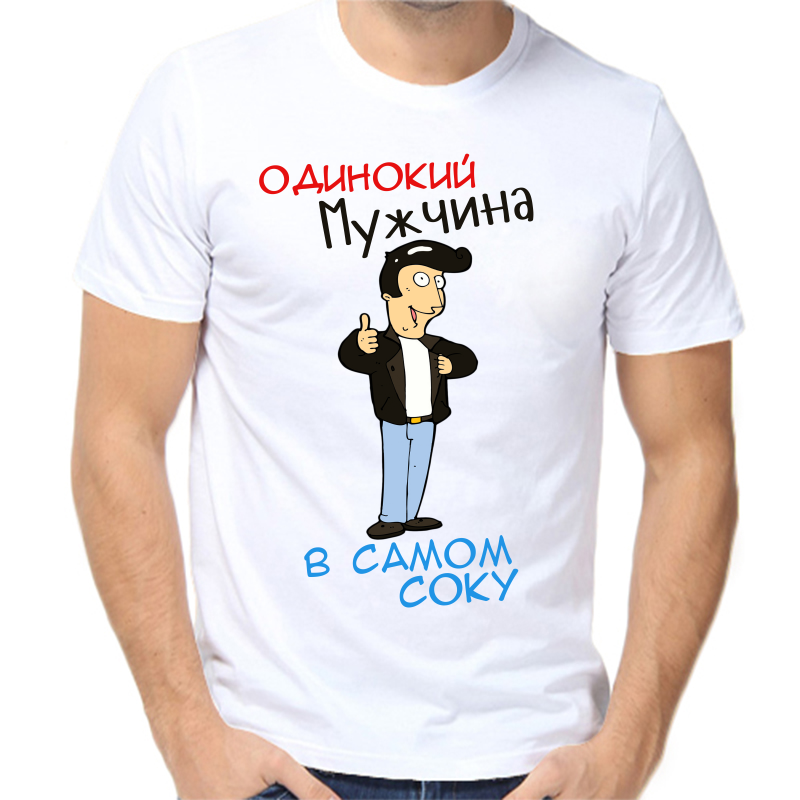 ОДИНОКИЙ
Мужчина

В САМОМ
СОКУ